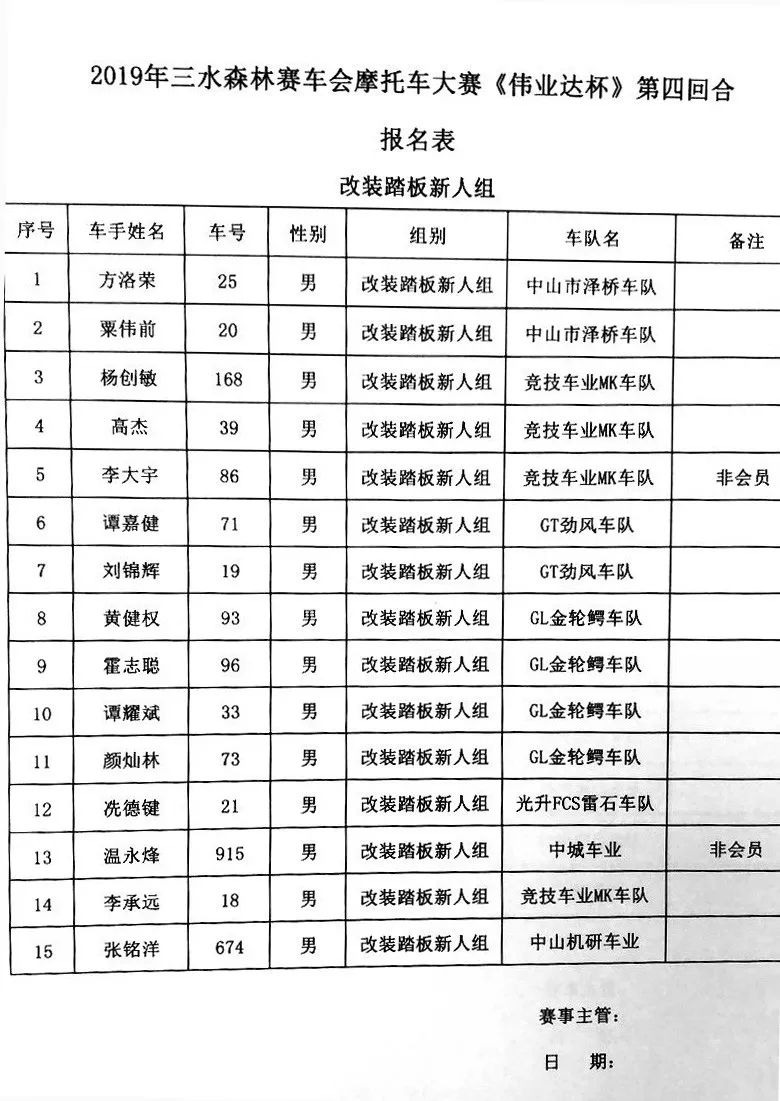 2019年三水森林赛车会摩托车大赛《伟业达杯》第四回合

报名表

改装踏板新人组

| 序号 | 车手姓名 | 车号 | 性别 | 组别 | 车队名 | 备注 |
|---|---|---|---|---|---|---|
| 1 | 方洛荣 | 25 | 男 | 改装踏板新人组 | 中山市泽桥车队 | |
| 2 | 粟伟前 | 20 | 男 | 改装踏板新人组 | 中山市泽桥车队 | |
| 3 | 杨创敏 | 168 | 男 | 改装踏板新人组 | 竞技车业MK车队 | |
| 4 | 高杰 | 39 | 男 | 改装踏板新人组 | 竞技车业MK车队 | |
| 5 | 李大宇 | 86 | 男 | 改装踏板新人组 | 竞技车业MK车队 | 非会员 |
| 6 | 谭嘉健 | 71 | 男 | 改装踏板新人组 | GT劲风车队 | |
| 7 | 刘锦辉 | 19 | 男 | 改装踏板新人组 | GT劲风车队 | |
| 8 | 黄健权 | 93 | 男 | 改装踏板新人组 | GL金轮鳄车队 | |
| 9 | 霍志聪 | 96 | 男 | 改装踏板新人组 | GL金轮鳄车队 | |
| 10 | 谭耀斌 | 33 | 男 | 改装踏板新人组 | GL金轮鳄车队 | |
| 11 | 颜灿林 | 73 | 男 | 改装踏板新人组 | GL金轮鳄车队 | |
| 12 | 冼德键 | 21 | 男 | 改装踏板新人组 | 光升FCS雷石车队 | |
| 13 | 温永烽 | 915 | 男 | 改装踏板新人组 | 中城车业 | 非会员 |
| 14 | 李承远 | 18 | 男 | 改装踏板新人组 | 竞技车业MK车队 | |
| 15 | 张铭洋 | 674 | 男 | 改装踏板新人组 | 中山机研车业 | |

赛事主管:

日 期: